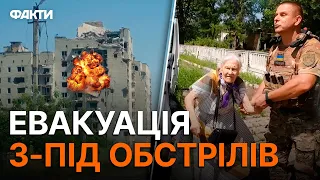 ФАКТИ

ЕВАКУАЦІЯ
З-ПІД ОБСТРІЛІВ